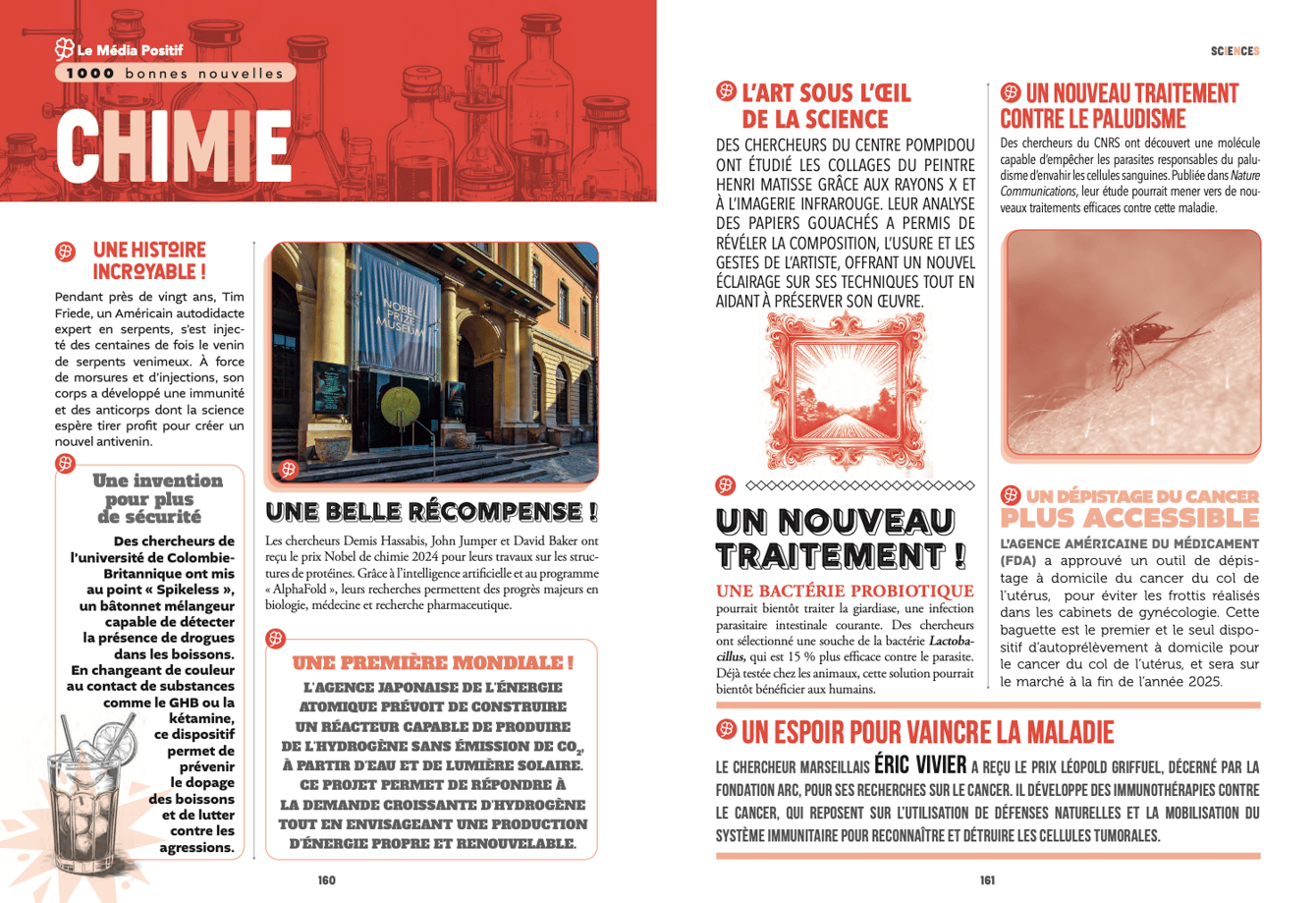 Le Média Positif
1000 bonnes nouvelles

CHIMIE

UNE HISTOIRE INCROYABLE !

Pendant près de vingt ans, Tim Friede, un Américain autodidacte expert en serpents, s'est injecté des centaines de fois le venin de serpents venimeux. À force de morsures et d'injections, son corps a développé une immunité et des anticorps dont la science espère tirer profit pour créer un nouvel antivenin.

Une invention pour plus de sécurité

Des chercheurs de l'université de Colombie-Britannique ont mis au point « Spikeless », un bâtonnet mélangeur capable de détecter la présence de drogues dans les boissons. En changeant de couleur au contact de substances comme le GHB ou la kétamine, ce dispositif permet de prévenir le dopage des boissons et de lutter contre les agressions.

NOBEL PRIZE MUSEUM

UNE BELLE RÉCOMPENSE !

Les chercheurs Demis Hassabis, John Jumper et David Baker ont reçu le prix Nobel de chimie 2024 pour leurs travaux sur les structures de protéines. Grâce à l'intelligence artificielle et au programme « AlphaFold », leurs recherches permettent des progrès majeurs en biologie, médecine et recherche pharmaceutique.

UNE PREMIÈRE MONDIALE !

L'AGENCE JAPONAISE DE L'ÉNERGIE ATOMIQUE PRÉVOIT DE CONSTRUIRE UN RÉACTEUR CAPABLE DE PRODUIRE DE L'HYDROGÈNE SANS ÉMISSION DE $CO_2$, À PARTIR D'EAU ET DE LUMIÈRE SOLAIRE. CE PROJET PERMET DE RÉPONDRE À LA DEMANDE CROISSANTE D'HYDROGÈNE TOUT EN ENVISAGEANT UNE PRODUCTION D'ÉNERGIE PROPRE ET RENOUVELABLE.

160

SCIENCES

L'ART SOUS L'ŒIL DE LA SCIENCE

DES CHERCHEURS DU CENTRE POMPIDOU ONT ÉTUDIÉ LES COLLAGES DU PEINTRE HENRI MATISSE GRÂCE AUX RAYONS X ET À L'IMAGERIE INFRAROUGE. LEUR ANALYSE DES PAPIERS GOUACHÉS A PERMIS DE RÉVÉLER LA COMPOSITION, L'USURE ET LES GESTES DE L'ARTISTE, OFFRANT UN NOUVEL ÉCLAIRAGE SUR SES TECHNIQUES TOUT EN AIDANT À PRÉSERVER SON ŒUVRE.

UN NOUVEAU TRAITEMENT !

UNE BACTÉRIE PROBIOTIQUE pourrait bientôt traiter la giardiase, une infection parasitaire intestinale courante. Des chercheurs ont sélectionné une souche de la bactérie Lactobacillus, qui est 15 % plus efficace contre le parasite. Déjà testée chez les animaux, cette solution pourrait bientôt bénéficier aux humains.

UN NOUVEAU TRAITEMENT CONTRE LE PALUDISME

Des chercheurs du CNRS ont découvert une molécule capable d'empêcher les parasites responsables du paludisme d'envahir les cellules sanguines. Publiée dans Nature Communications, leur étude pourrait mener vers de nouveaux traitements efficaces contre cette maladie.

UN DÉPISTAGE DU CANCER PLUS ACCESSIBLE

L'AGENCE AMÉRICAINE DU MÉDICAMENT (FDA) a approuvé un outil de dépistage à domicile du cancer du col de l'utérus, pour éviter les frottis réalisés dans les cabinets de gynécologie. Cette baguette est le premier et le seul dispositif d'autoprélèvement à domicile pour le cancer du col de l'utérus, et sera sur le marché à la fin de l'année 2025.

UN ESPOIR POUR VAINCRE LA MALADIE

LE CHERCHEUR MARSEILLAIS ÉRIC VIVIER A REÇU LE PRIX LÉOPOLD GRIFFUEL, DÉCERNÉ PAR LA FONDATION ARC, POUR SES RECHERCHES SUR LE CANCER. IL DÉVELOPPE DES IMMUNOTHÉRAPIES CONTRE LE CANCER, QUI REPOSENT SUR L'UTILISATION DE DÉFENSES NATURELLES ET LA MOBILISATION DU SYSTÈME IMMUNITAIRE POUR RECONNAÎTRE ET DÉTRUIRE LES CELLULES TUMORALES.

161